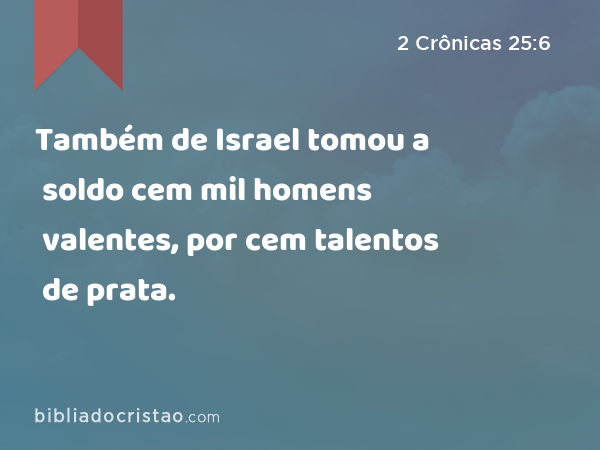 2 Crônicas 25:6

Também de Israel tomou a soldo cem mil homens valentes, por cem talentos de prata.

bibliadocristao.com